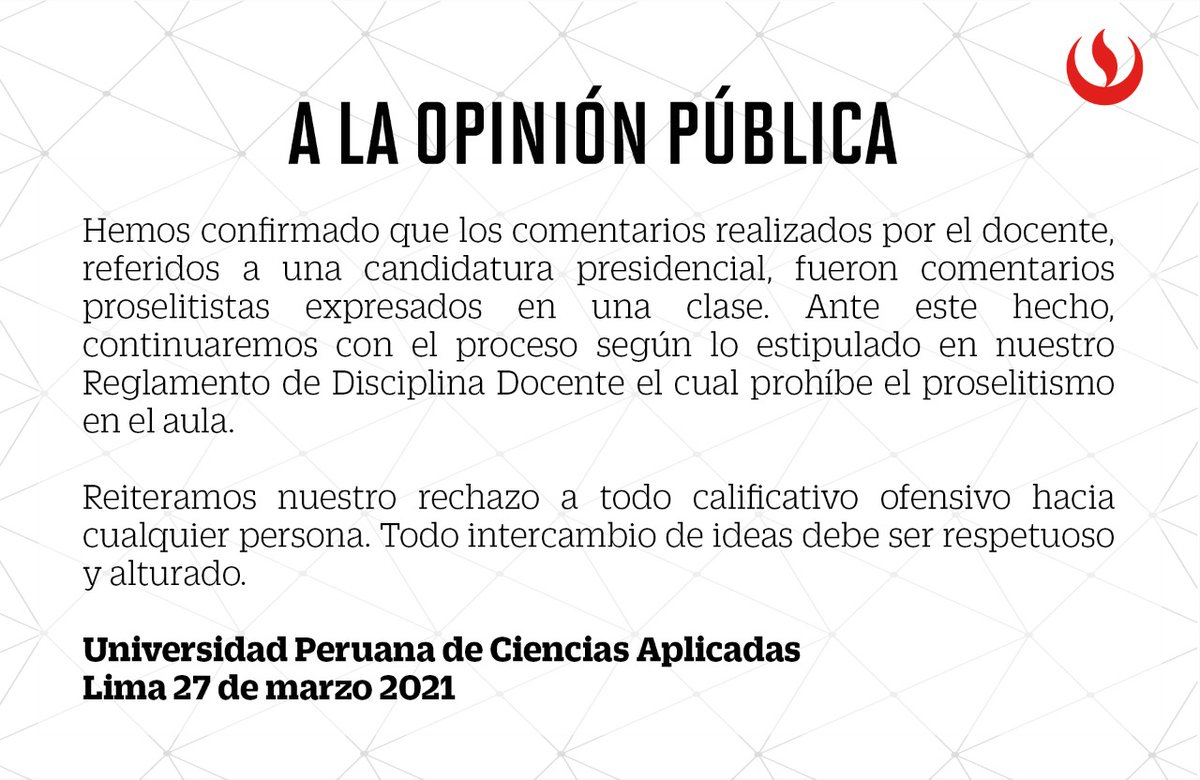 A LA OPINIÓN PÚBLICA

Hemos confirmado que los comentarios realizados por el docente, referidos a una candidatura presidencial, fueron comentarios proselitistas expresados en una clase. Ante este hecho, continuaremos con el proceso según lo estipulado en nuestro Reglamento de Disciplina Docente el cual prohíbe el proselitismo en el aula.

Reiteramos nuestro rechazo a todo calificativo ofensivo hacia cualquier persona. Todo intercambio de ideas debe ser respetuoso y alturado.

Universidad Peruana de Ciencias Aplicadas
Lima 27 de marzo 2021